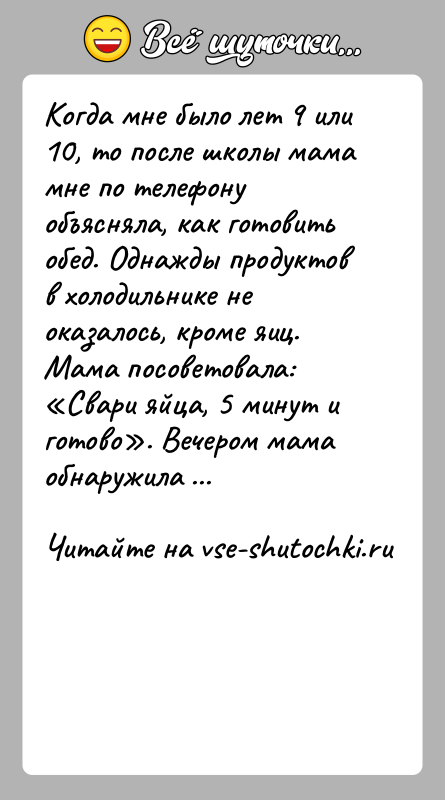 Всё шуточки...

Когда мне было лет 9 или 10, то после школы мама мне по телефону объясняла, как готовить обед. Однажды продуктов в холодильнике не оказалось, кроме яиц. Мама посоветовала: «Свари яйца, 5 минут и готово». Вечером мама обнаружила ...

Читайте на vse-shutochki.ru